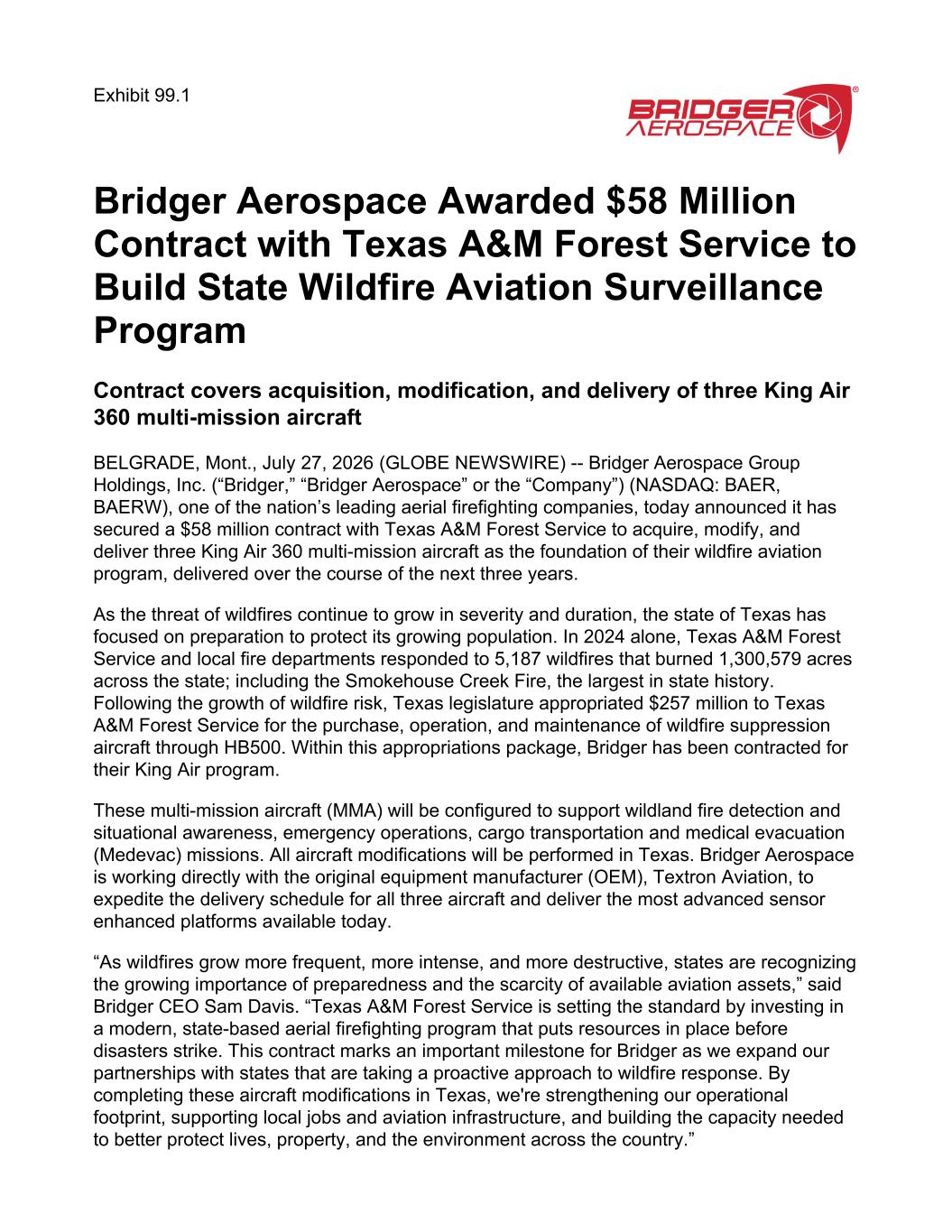 Exhibit 99.1

BRIDGER AEROSPACE®

Bridger Aerospace Awarded $58 Million Contract with Texas A&M Forest Service to Build State Wildfire Aviation Surveillance Program

Contract covers acquisition, modification, and delivery of three King Air 360 multi-mission aircraft

BELGRADE, Mont., July 27, 2026 (GLOBE NEWSWIRE) -- Bridger Aerospace Group Holdings, Inc. (“Bridger,” “Bridger Aerospace” or the “Company”) (NASDAQ: BAER, BAERW), one of the nation’s leading aerial firefighting companies, today announced it has secured a $58 million contract with Texas A&M Forest Service to acquire, modify, and deliver three King Air 360 multi-mission aircraft as the foundation of their wildfire aviation program, delivered over the course of the next three years.

As the threat of wildfires continue to grow in severity and duration, the state of Texas has focused on preparation to protect its growing population. In 2024 alone, Texas A&M Forest Service and local fire departments responded to 5,187 wildfires that burned 1,300,579 acres across the state; including the Smokehouse Creek Fire, the largest in state history. Following the growth of wildfire risk, Texas legislature appropriated $257 million to Texas A&M Forest Service for the purchase, operation, and maintenance of wildfire suppression aircraft through HB500. Within this appropriations package, Bridger has been contracted for their King Air program.

These multi-mission aircraft (MMA) will be configured to support wildland fire detection and situational awareness, emergency operations, cargo transportation and medical evacuation (Medevac) missions. All aircraft modifications will be performed in Texas. Bridger Aerospace is working directly with the original equipment manufacturer (OEM), Textron Aviation, to expedite the delivery schedule for all three aircraft and deliver the most advanced sensor enhanced platforms available today.

“As wildfires grow more frequent, more intense, and more destructive, states are recognizing the growing importance of preparedness and the scarcity of available aviation assets,” said Bridger CEO Sam Davis. “Texas A&M Forest Service is setting the standard by investing in a modern, state-based aerial firefighting program that puts resources in place before disasters strike. This contract marks an important milestone for Bridger as we expand our partnerships with states that are taking a proactive approach to wildfire response. By completing these aircraft modifications in Texas, we're strengthening our operational footprint, supporting local jobs and aviation infrastructure, and building the capacity needed to better protect lives, property, and the environment across the country.”